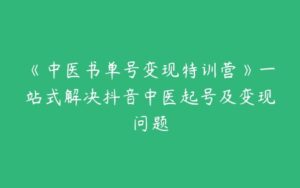 《中医书单号变现特训营》一站式解决抖音中医起号及变现问题